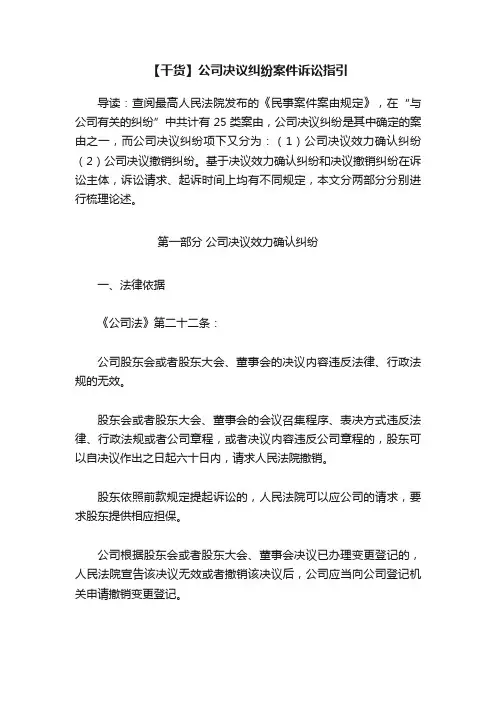 【干货】公司决议纠纷案件诉讼指引

导读：查阅最高人民法院发布的《民事案件案由规定》，在“与公司有关的纠纷”中共计有 25 类案由，公司决议纠纷是其中确定的案由之一，而公司决议纠纷项下又分为：（1）公司决议效力确认纠纷（2）公司决议撤销纠纷。基于决议效力确认纠纷和决议撤销纠纷在诉讼主体，诉讼请求、起诉时间上均有不同规定，本文分两部分分别进行梳理论述。

第一部分 公司决议效力确认纠纷

一、法律依据

《公司法》第二十二条：

公司股东会或者股东大会、董事会的决议内容违反法律、行政法规的无效。

股东会或者股东大会、董事会的会议召集程序、表决方式违反法律、行政法规或者公司章程，或者决议内容违反公司章程的，股东可以自决议作出之日起六十日内，请求人民法院撤销。

股东依照前款规定提起诉讼的，人民法院可以应公司的请求，要求股东提供相应担保。

公司根据股东会或者股东大会、董事会决议已办理变更登记的，人民法院宣告该决议无效或者撤销该决议后，公司应当向公司登记机关申请撤销变更登记。